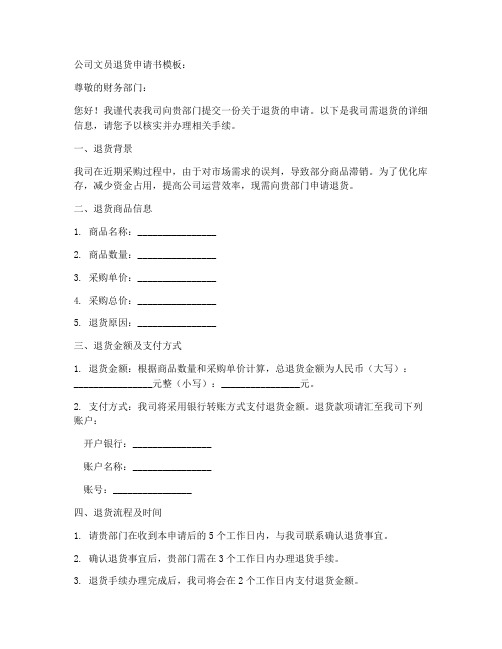 公司文员退货申请书模板：

尊敬的财务部门：

您好！我谨代表我司向贵部门提交一份关于退货的申请。以下是我司需退货的详细信息，请您予以核实并办理相关手续。

一、退货背景

我司在近期采购过程中，由于对市场需求的误判，导致部分商品滞销。为了优化库存，减少资金占用，提高公司运营效率，现需向贵部门申请退货。

二、退货商品信息

1. 商品名称：________________

2. 商品数量：________________

3. 采购单价：________________

4. 采购总价：________________

5. 退货原因：________________

三、退货金额及支付方式

1. 退货金额：根据商品数量和采购单价计算，总退货金额为人民币（大写）：________________元整（小写）：________________元。

2. 支付方式：我司将采用银行转账方式支付退货金额。退货款项请汇至我司下列账户：

开户银行：________________

账户名称：________________

账号：________________

四、退货流程及时间

1. 请贵部门在收到本申请后的 5 个工作日内，与我司联系确认退货事宜。

2. 确认退货事宜后，贵部门需在 3 个工作日内办理退货手续。

3. 退货手续办理完成后，我司将会在 2 个工作日内支付退货金额。